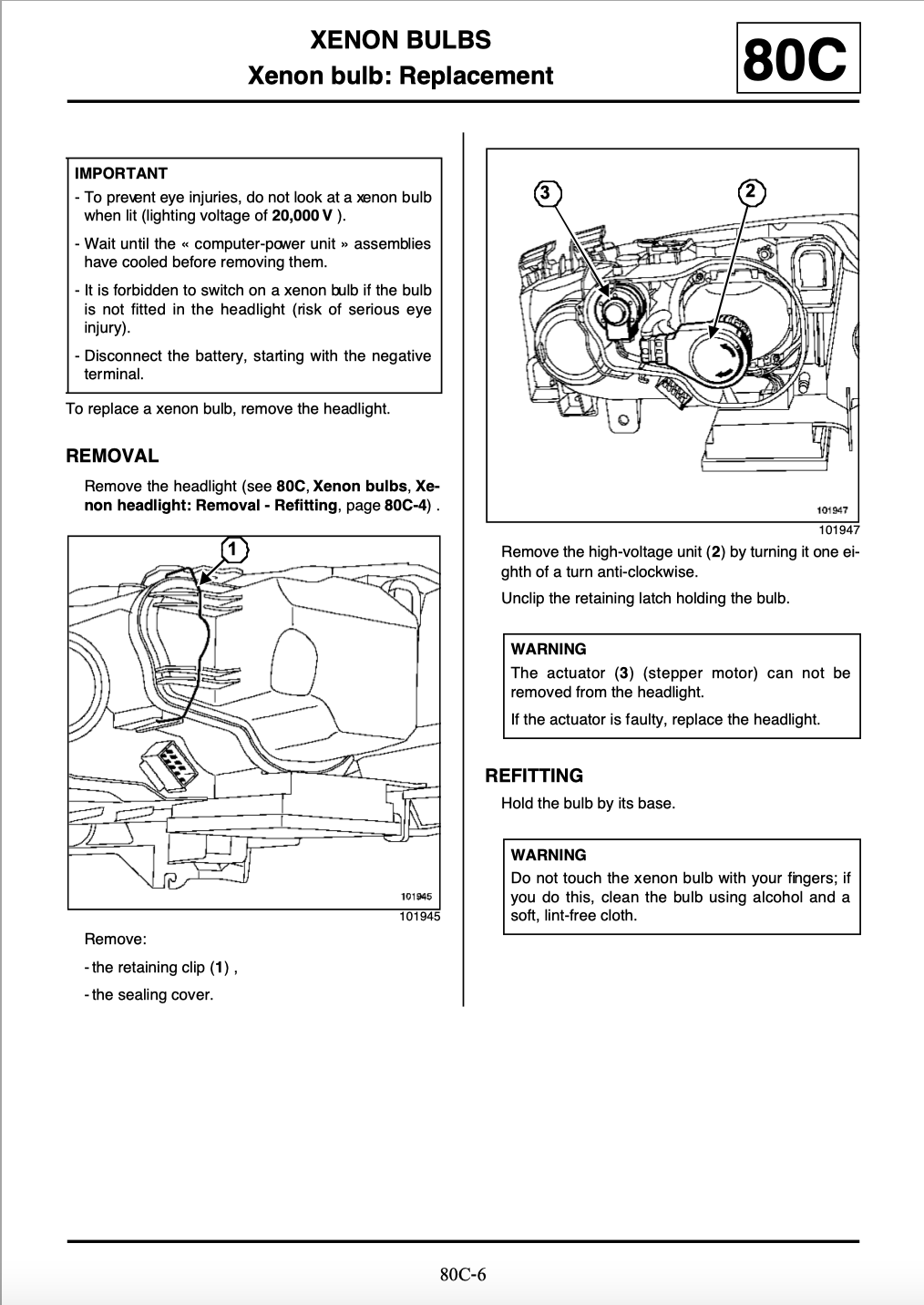 XENON BULBS
Xenon bulb: Replacement

80C

IMPORTANT
- To prevent eye injuries, do not look at a xenon bulb when lit (lighting voltage of 20,000 V ).
- Wait until the « computer-power unit » assemblies have cooled before removing them.
- It is forbidden to switch on a xenon bulb if the bulb is not fitted in the headlight (risk of serious eye injury).
- Disconnect the battery, starting with the negative terminal.

To replace a xenon bulb, remove the headlight.

REMOVAL

Remove the headlight (see 80C, Xenon bulbs, Xenon headlight: Removal - Refitting, page 80C-4) .

1

101945

101945

Remove:

- the retaining clip (1) ,

- the sealing cover.

3

2

101947

101947

Remove the high-voltage unit (2) by turning it one eighth of a turn anti-clockwise.

Unclip the retaining latch holding the bulb.

WARNING
The actuator (3) (stepper motor) can not be removed from the headlight.
If the actuator is faulty, replace the headlight.

REFITTING

Hold the bulb by its base.

WARNING
Do not touch the xenon bulb with your fingers; if you do this, clean the bulb using alcohol and a soft, lint-free cloth.

80C-6